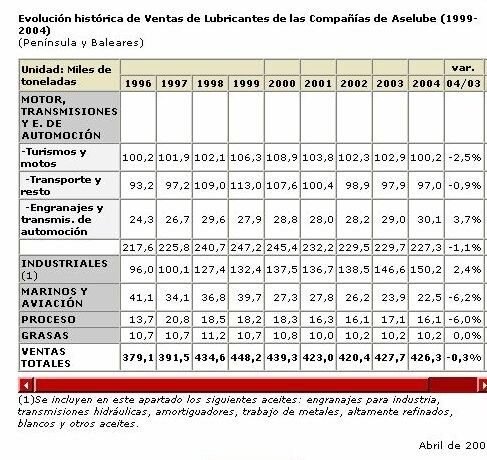 Evolución histórica de Ventas de Lubricantes de las Compañías de Aselube (1999-2004)
(Península y Baleares)

| Unidad: Miles de toneladas | 1996 | 1997 | 1998 | 1999 | 2000 | 2001 | 2002 | 2003 | 2004 | var. 04/03 |
|---|---|---|---|---|---|---|---|---|---|---|
| MOTOR, TRANSMISIONES Y E. DE AUTOMOCIÓN | | | | | | | | | | |
| -Turismos y motos | 100,2 | 101,9 | 102,1 | 106,3 | 108,9 | 103,8 | 102,3 | 102,9 | 100,2 | -2,5% |
| -Transporte y resto | 93,2 | 97,2 | 109,0 | 113,0 | 107,6 | 100,4 | 98,9 | 97,9 | 97,0 | -0,9% |
| -Engranajes y transmis. de automoción | 24,3 | 26,7 | 29,6 | 27,9 | 28,8 | 28,0 | 28,2 | 29,0 | 30,1 | 3,7% |
| | 217,6 | 225,8 | 240,7 | 247,2 | 245,4 | 232,2 | 229,5 | 229,7 | 227,3 | -1,1% |
| INDUSTRIALES (1) | 96,0 | 100,1 | 127,4 | 132,4 | 137,5 | 136,7 | 138,5 | 146,6 | 150,2 | 2,4% |
| MARINOS Y AVIACIÓN | 41,1 | 34,1 | 36,8 | 39,7 | 27,3 | 27,8 | 26,2 | 23,9 | 22,5 | -6,2% |
| PROCESO | 13,7 | 20,8 | 18,5 | 18,2 | 18,3 | 16,3 | 16,1 | 17,1 | 16,1 | -6,0% |
| GRASAS | 10,7 | 10,7 | 11,2 | 10,7 | 10,8 | 10,0 | 10,2 | 10,2 | 10,2 | 0,0% |
| VENTAS TOTALES | 379,1 | 391,5 | 434,6 | 448,2 | 439,3 | 423,0 | 420,4 | 427,7 | 426,3 | -0,3% |

(1)Se incluyen en este apartado los siguientes aceites: engranajes para industria, transmisiones hidráulicas, amortiguadores, trabajo de metales, altamente refinados, blancos y otros aceites.

Abril de 200